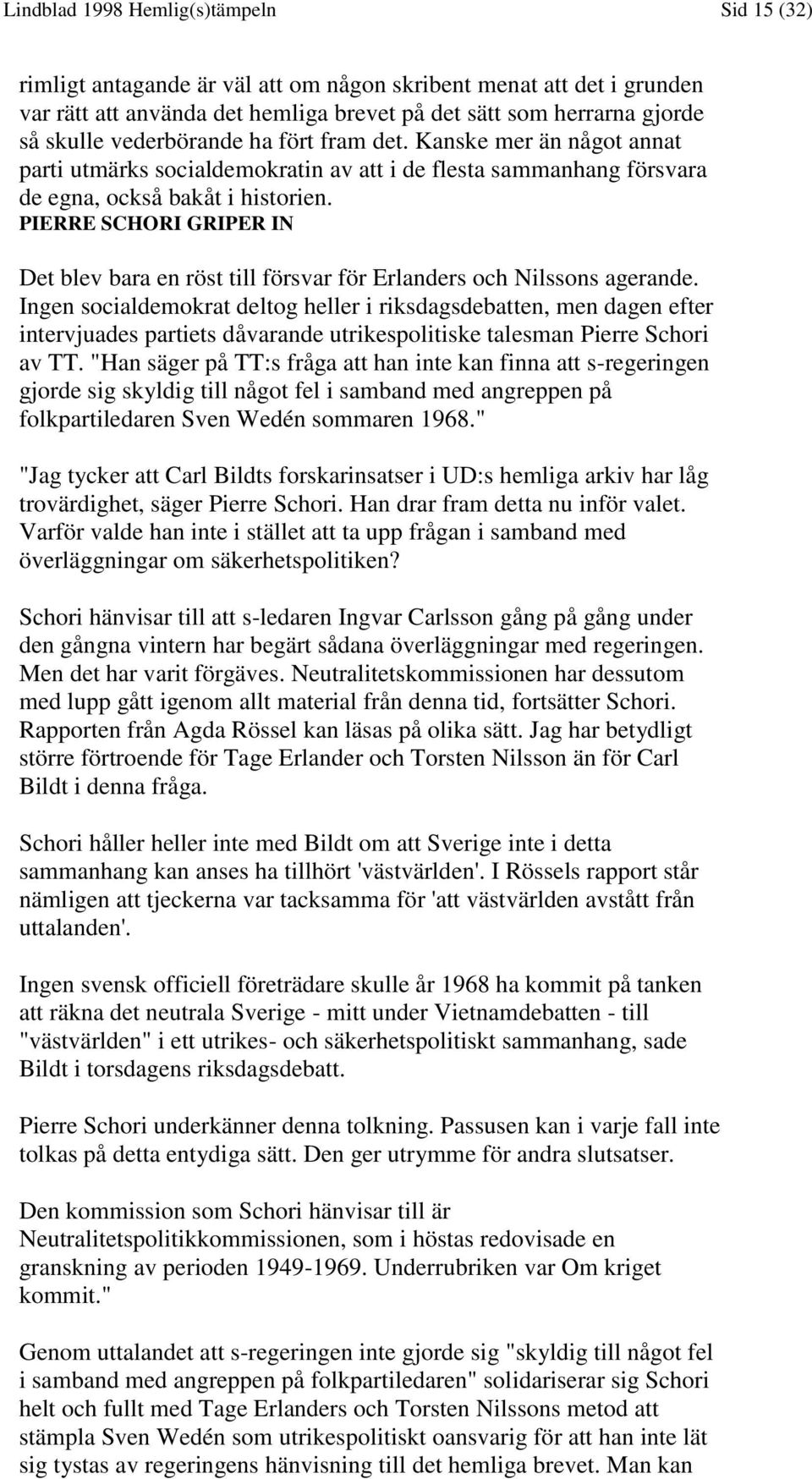 Lindblad 1998 Hemlig(s)tämpeln Sid 15 (32)

rimligt antagande är väl att om någon skribent menat att det i grunden var rätt att använda det hemliga brevet på det sätt som herrarna gjorde så skulle vederbörande ha fört fram det. Kanske mer än något annat parti utmärks socialdemokratin av att i de flesta sammanhang försvara de egna, också bakåt i historien.
PIERRE SCHORI GRIPER IN

Det blev bara en röst till försvar för Erlanders och Nilssons agerande. Ingen socialdemokrat deltog heller i riksdagsdebatten, men dagen efter intervjuades partiets dåvarande utrikespolitiske talesman Pierre Schori av TT. "Han säger på TT:s fråga att han inte kan finna att s-regeringen gjorde sig skyldig till något fel i samband med angreppen på folkpartiledaren Sven Wedén sommaren 1968."

"Jag tycker att Carl Bildts forskarinsatser i UD:s hemliga arkiv har låg trovärdighet, säger Pierre Schori. Han drar fram detta nu inför valet. Varför valde han inte i stället att ta upp frågan i samband med överläggningar om säkerhetspolitiken?

Schori hänvisar till att s-ledaren Ingvar Carlsson gång på gång under den gångna vintern har begärt sådana överläggningar med regeringen. Men det har varit förgäves. Neutralitetskommissionen har dessutom med lupp gått igenom allt material från denna tid, fortsätter Schori. Rapporten från Agda Rössel kan läsas på olika sätt. Jag har betydligt större förtroende för Tage Erlander och Torsten Nilsson än för Carl Bildt i denna fråga.

Schori håller heller inte med Bildt om att Sverige inte i detta sammanhang kan anses ha tillhört 'västvärlden'. I Rössels rapport står nämligen att tjeckerna var tacksamma för 'att västvärlden avstått från uttalanden'.

Ingen svensk officiell företrädare skulle år 1968 ha kommit på tanken att räkna det neutrala Sverige - mitt under Vietnamdebatten - till "västvärlden" i ett utrikes- och säkerhetspolitiskt sammanhang, sade Bildt i torsdagens riksdagsdebatt.

Pierre Schori underkänner denna tolkning. Passusen kan i varje fall inte tolkas på detta entydiga sätt. Den ger utrymme för andra slutsatser.

Den kommission som Schori hänvisar till är Neutralitetspolitikkommissionen, som i höstas redovisade en granskning av perioden 1949-1969. Underrubriken var Om kriget kommit."

Genom uttalandet att s-regeringen inte gjorde sig "skyldig till något fel i samband med angreppen på folkpartiledaren" solidariserar sig Schori helt och fullt med Tage Erlanders och Torsten Nilssons metod att stämpla Sven Wedén som utrikespolitiskt oansvarig för att han inte lät sig tystas av regeringens hänvisning till det hemliga brevet. Man kan